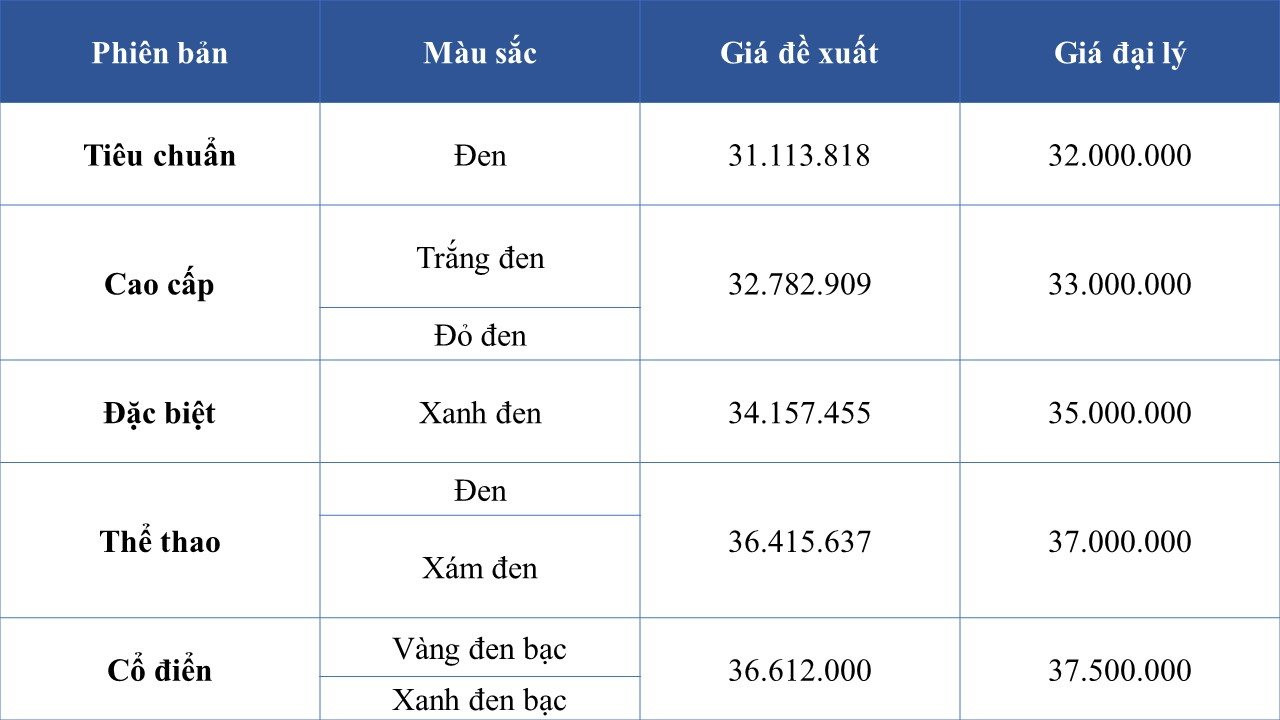 | Phiên bản | Màu sắc | Giá đề xuất | Giá đại lý |
|---|---|---|---|
| Tiêu chuẩn | Đen | 31.113.818 | 32.000.000 |
| Cao cấp | Trắng đen | 32.782.909 | 33.000.000 |
| | Đỏ đen | | |
| Đặc biệt | Xanh đen | 34.157.455 | 35.000.000 |
| Thể thao | Đen | 36.415.637 | 37.000.000 |
| | Xám đen | | |
| Cổ điển | Vàng đen bạc | 36.612.000 | 37.500.000 |
| | Xanh đen bạc | | |